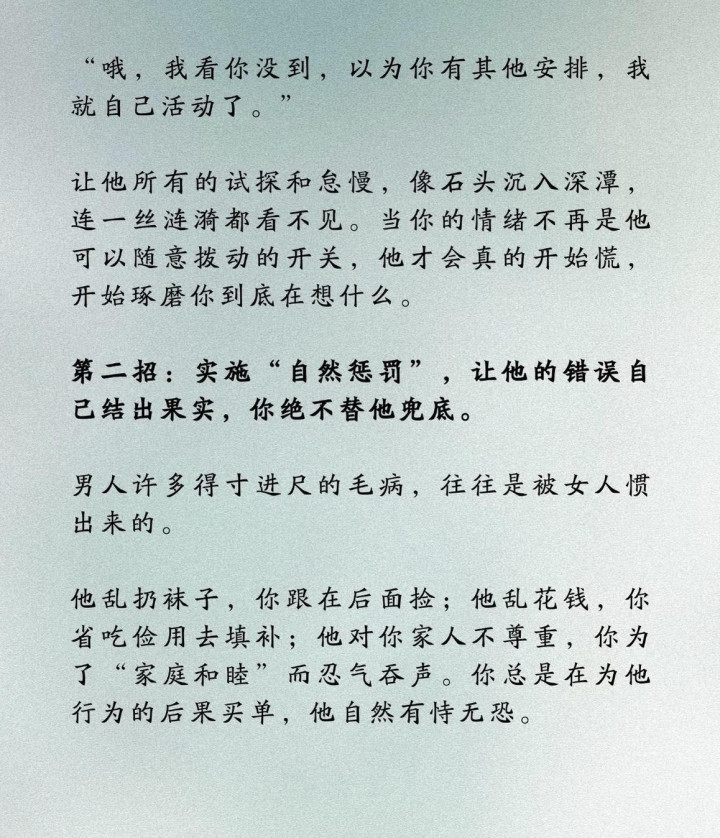 “哦，我看你没到，以为你有其他安排，我就自己活动了。”

让他所有的试探和怠慢，像石头沉入深潭，连一丝涟漪都看不见。当你的情绪不再是他可以随意拨动的开关，他才会真的开始慌，开始琢磨你到底在想什么。

第二招：实施“自然惩罚”，让他的错误自己结出果实，你绝不替他兜底。

男人许多得寸进尺的毛病，往往是被女人惯出来的。

他乱扔袜子，你跟在后面捡；他乱花钱，你省吃俭用去填补；他对你家人不尊重，你为了“家庭和睦”而忍气吞声。你总是在为他行为的后果买单，他自然有恃无恐。